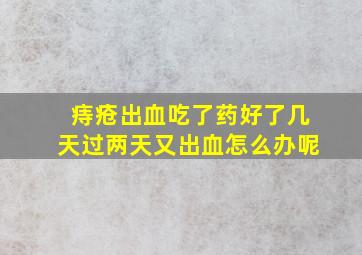 痔疮出血吃了药好了几天过两天又出血怎么办呢